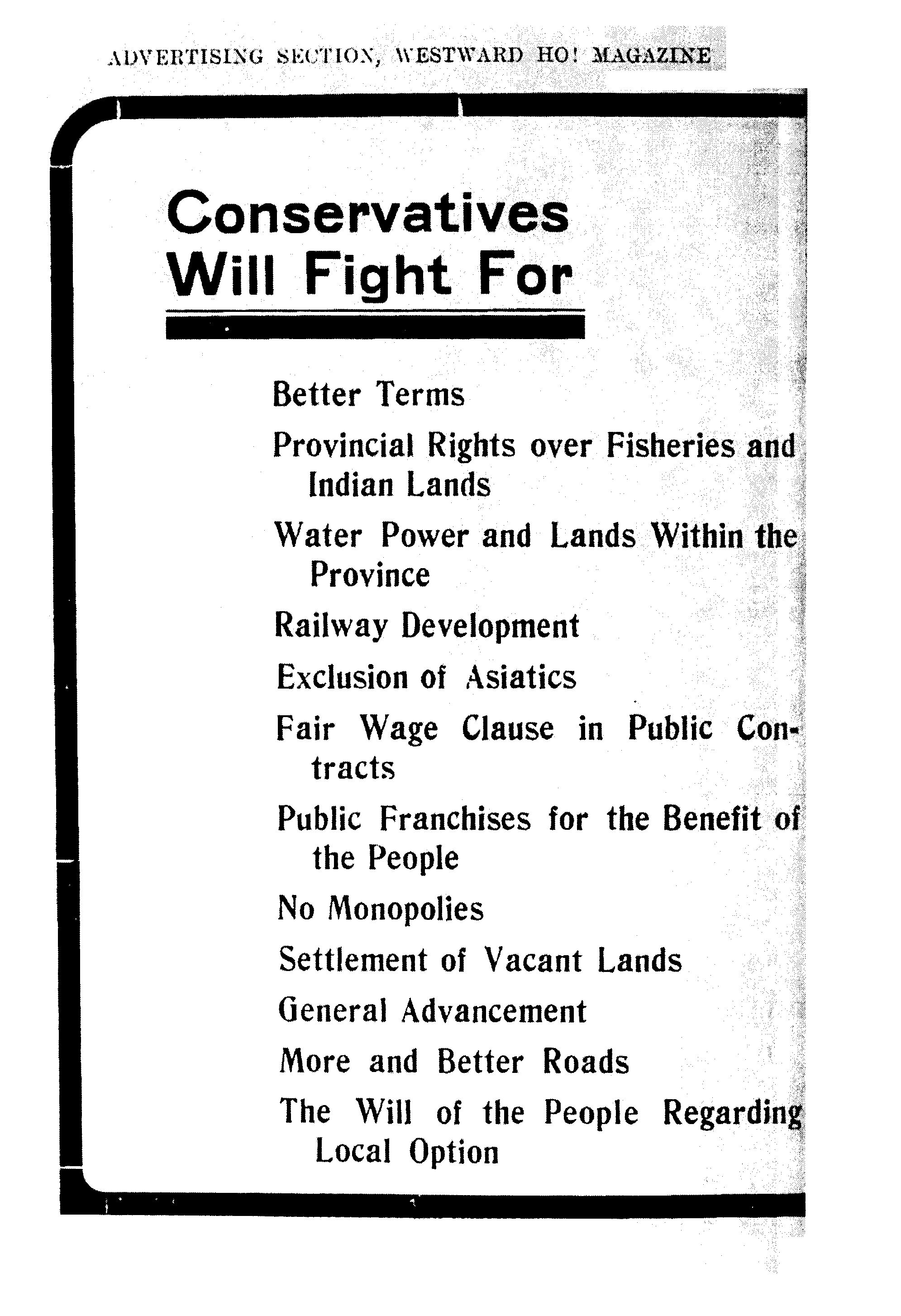 ADVERTISING SECTION, WESTWARD HO! MAGAZINE

Conservatives Will Fight For

Better Terms

Provincial Rights over Fisheries and Indian Lands

Water Power and Lands Within the Province

Railway Development

Exclusion of Asiatics

Fair Wage Clause in Public Contracts

Public Franchises for the Benefit of the People

No Monopolies

Settlement of Vacant Lands

General Advancement

More and Better Roads

The Will of the People Regarding Local Option